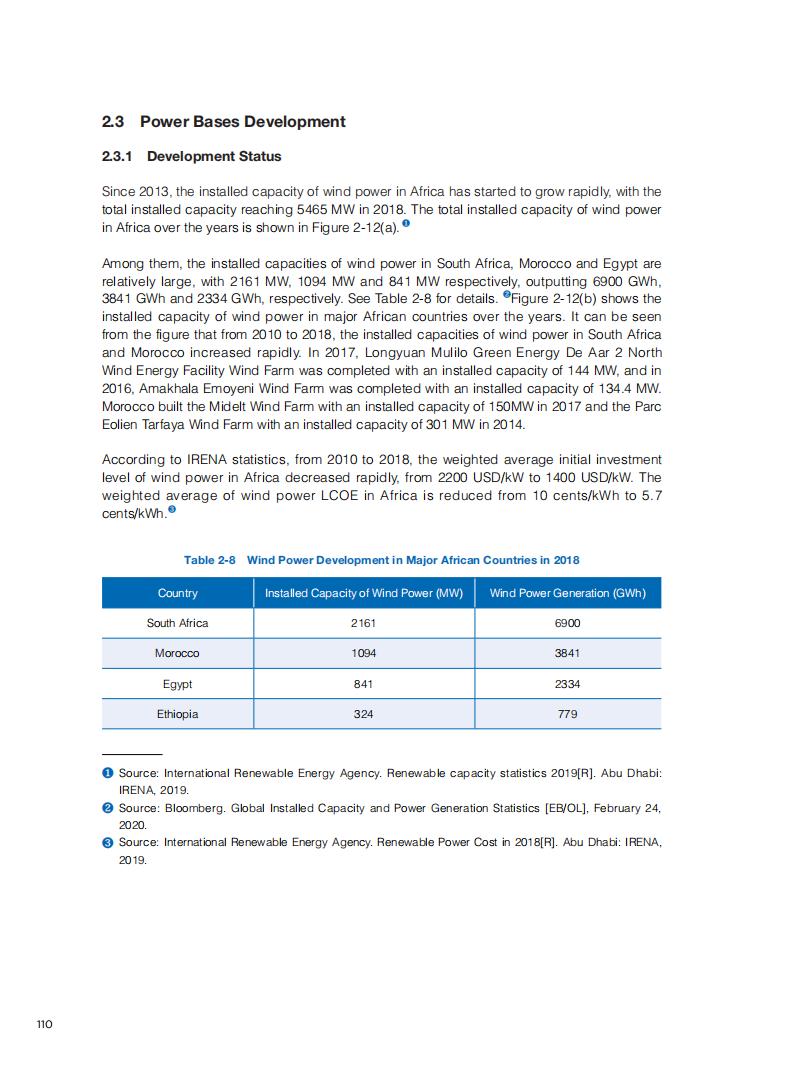 2.3 Power Bases Development

2.3.1 Development Status

Since 2013, the installed capacity of wind power in Africa has started to grow rapidly, with the total installed capacity reaching 5465 MW in 2018. The total installed capacity of wind power in Africa over the years is shown in Figure 2-12(a). ❶

Among them, the installed capacities of wind power in South Africa, Morocco and Egypt are relatively large, with 2161 MW, 1094 MW and 841 MW respectively, outputting 6900 GWh, 3841 GWh and 2334 GWh, respectively. See Table 2-8 for details. ❷Figure 2-12(b) shows the installed capacity of wind power in major African countries over the years. It can be seen from the figure that from 2010 to 2018, the installed capacities of wind power in South Africa and Morocco increased rapidly. In 2017, Longyuan Mulilo Green Energy De Aar 2 North Wind Energy Facility Wind Farm was completed with an installed capacity of 144 MW, and in 2016, Amakhala Emoyeni Wind Farm was completed with an installed capacity of 134.4 MW. Morocco built the Midelt Wind Farm with an installed capacity of 150MW in 2017 and the Parc Eolien Tarfaya Wind Farm with an installed capacity of 301 MW in 2014.

According to IRENA statistics, from 2010 to 2018, the weighted average initial investment level of wind power in Africa decreased rapidly, from 2200 USD/kW to 1400 USD/kW. The weighted average of wind power LCOE in Africa is reduced from 10 cents/kWh to 5.7 cents/kWh.❸

Table 2-8 Wind Power Development in Major African Countries in 2018

| Country | Installed Capacity of Wind Power (MW) | Wind Power Generation (GWh) |
|---|---|---|
| South Africa | 2161 | 6900 |
| Morocco | 1094 | 3841 |
| Egypt | 841 | 2334 |
| Ethiopia | 324 | 779 |

❶ Source: International Renewable Energy Agency. Renewable capacity statistics 2019[R]. Abu Dhabi: IRENA, 2019.
❷ Source: Bloomberg. Global Installed Capacity and Power Generation Statistics [EB/OL], February 24, 2020.
❸ Source: International Renewable Energy Agency. Renewable Power Cost in 2018[R]. Abu Dhabi: IRENA, 2019.

110